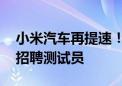 小米汽车再提速！
招聘测试员